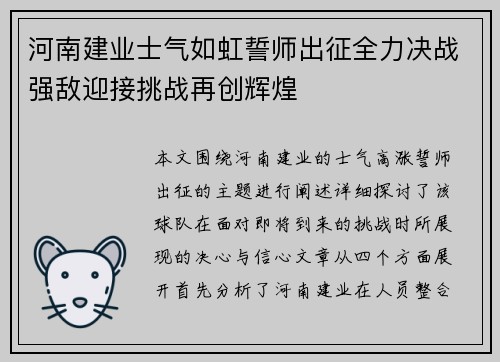 河南建业士气如虹誓师出征全力决战强敌迎接挑战再创辉煌

本文围绕河南建业的士气高涨誓师出征的主题进行阐述详细探讨了该球队在面对即将到来的挑战时所展现的决心与信心文章从四个方面展开首先分析了河南建业在人员整合